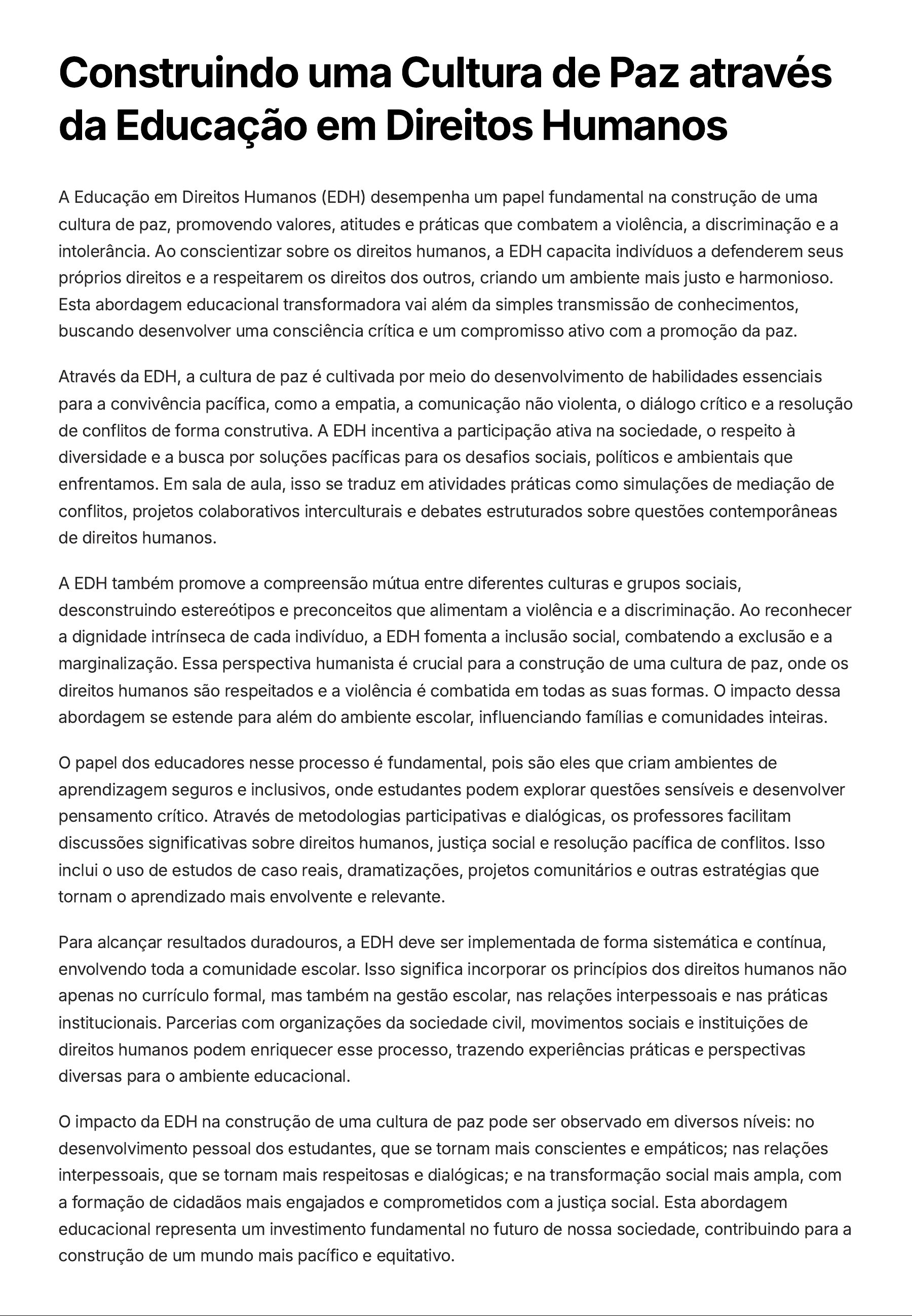 Construindo uma Cultura de Paz através da Educação em Direitos Humanos

A Educação em Direitos Humanos (EDH) desempenha um papel fundamental na construção de uma cultura de paz, promovendo valores, atitudes e práticas que combatem a violência, a discriminação e a intolerância. Ao conscientizar sobre os direitos humanos, a EDH capacita indivíduos a defenderem seus próprios direitos e a respeitarem os direitos dos outros, criando um ambiente mais justo e harmonioso. Esta abordagem educacional transformadora vai além da simples transmissão de conhecimentos, buscando desenvolver uma consciência crítica e um compromisso ativo com a promoção da paz.

Através da EDH, a cultura de paz é cultivada por meio do desenvolvimento de habilidades essenciais para a convivência pacífica, como a empatia, a comunicação não violenta, o diálogo crítico e a resolução de conflitos de forma construtiva. A EDH incentiva a participação ativa na sociedade, o respeito à diversidade e a busca por soluções pacíficas para os desafios sociais, políticos e ambientais que enfrentamos. Em sala de aula, isso se traduz em atividades práticas como simulações de mediação de conflitos, projetos colaborativos interculturais e debates estruturados sobre questões contemporâneas de direitos humanos.

A EDH também promove a compreensão mútua entre diferentes culturas e grupos sociais, desconstruindo estereótipos e preconceitos que alimentam a violência e a discriminação. Ao reconhecer a dignidade intrínseca de cada indivíduo, a EDH fomenta a inclusão social, combatendo a exclusão e a marginalização. Essa perspectiva humanista é crucial para a construção de uma cultura de paz, onde os direitos humanos são respeitados e a violência é combatida em todas as suas formas. O impacto dessa abordagem se estende para além do ambiente escolar, influenciando famílias e comunidades inteiras.

O papel dos educadores nesse processo é fundamental, pois são eles que criam ambientes de aprendizagem seguros e inclusivos, onde estudantes podem explorar questões sensíveis e desenvolver pensamento crítico. Através de metodologias participativas e dialógicas, os professores facilitam discussões significativas sobre direitos humanos, justiça social e resolução pacífica de conflitos. Isso inclui o uso de estudos de caso reais, dramatizações, projetos comunitários e outras estratégias que tornam o aprendizado mais envolvente e relevante.

Para alcançar resultados duradouros, a EDH deve ser implementada de forma sistemática e contínua, envolvendo toda a comunidade escolar. Isso significa incorporar os princípios dos direitos humanos não apenas no currículo formal, mas também na gestão escolar, nas relações interpessoais e nas práticas institucionais. Parcerias com organizações da sociedade civil, movimentos sociais e instituições de direitos humanos podem enriquecer esse processo, trazendo experiências práticas e perspectivas diversas para o ambiente educacional.

O impacto da EDH na construção de uma cultura de paz pode ser observado em diversos níveis: no desenvolvimento pessoal dos estudantes, que se tornam mais conscientes e empáticos; nas relações interpessoais, que se tornam mais respeitosas e dialógicas; e na transformação social mais ampla, com a formação de cidadãos mais engajados e comprometidos com a justiça social. Esta abordagem educacional representa um investimento fundamental no futuro de nossa sociedade, contribuindo para a construção de um mundo mais pacífico e equitativo.